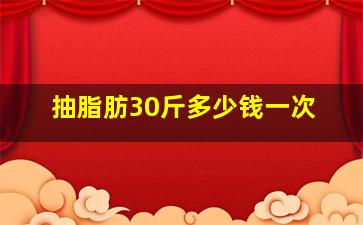 抽脂肪30斤多少钱一次